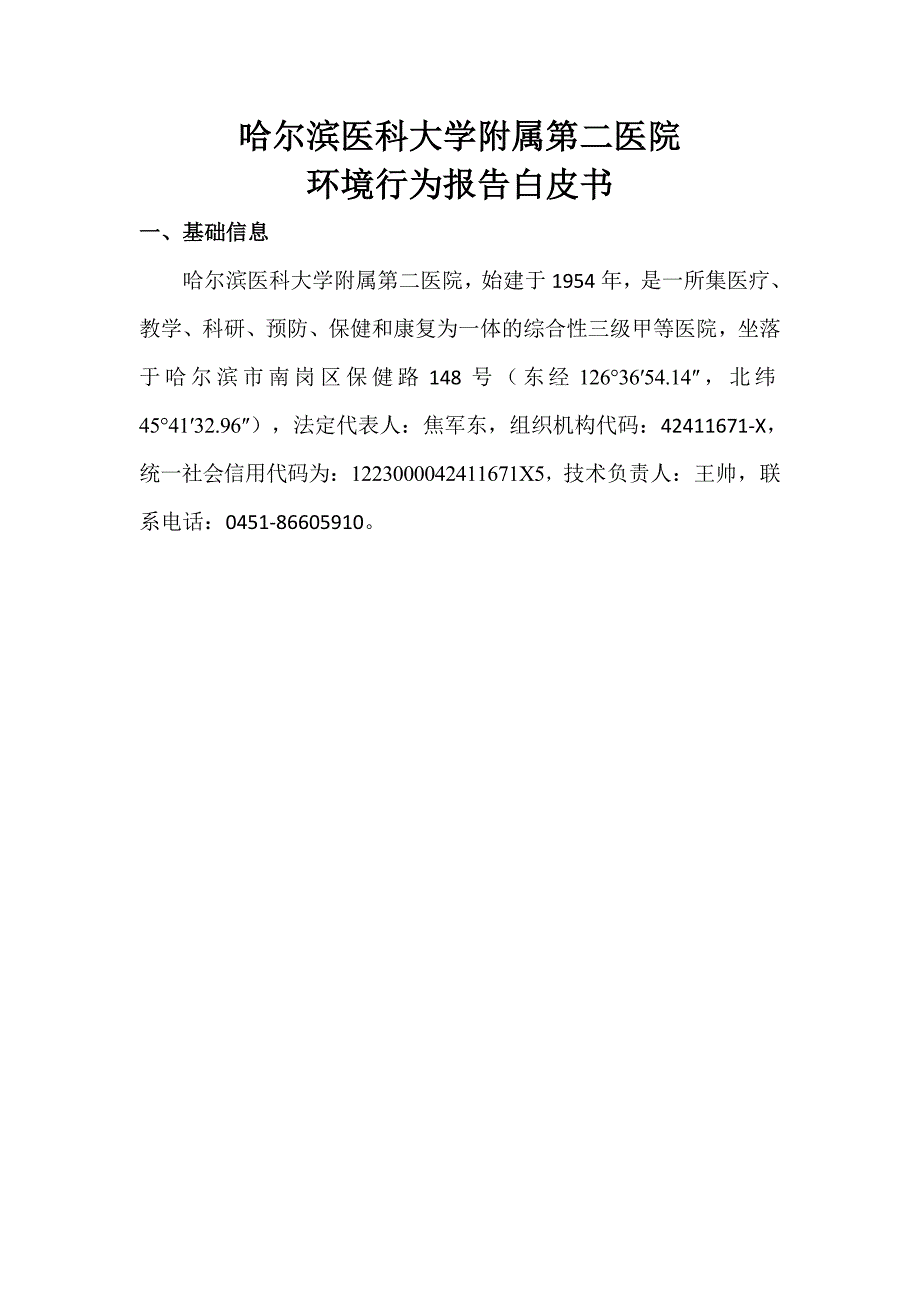 哈尔滨医科大学附属第二医院
环境行为报告白皮书

一、基础信息

哈尔滨医科大学附属第二医院，始建于 1954 年，是一所集医疗、教学、科研、预防、保健和康复为一体的综合性三级甲等医院，坐落于哈尔滨市南岗区保健路 148 号（东经 126°36′54.14″，北纬 45°41′32.96″），法定代表人：焦军东，组织机构代码：42411671-X，统一社会信用代码为：1223000042411671X5，技术负责人：王帅，联系电话：0451-86605910。